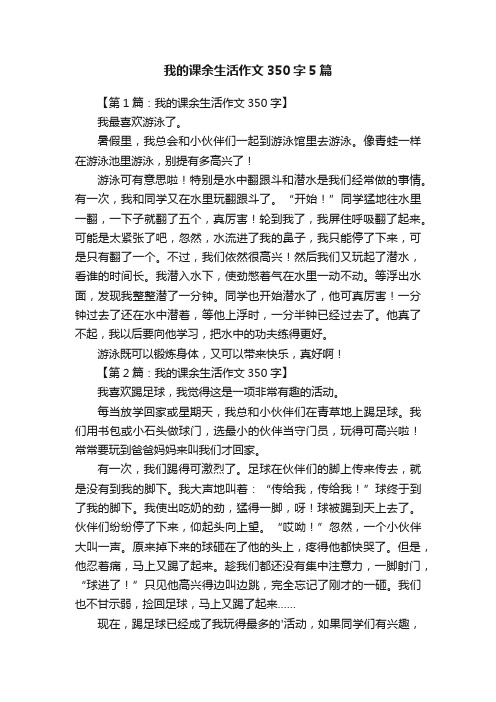 我的课余生活作文350字5篇

【第1篇：我的课余生活作文350字】

我最喜欢游泳了。

暑假里，我总会和小伙伴们一起到游泳馆里去游泳。像青蛙一样在游泳池里游泳，别提有多高兴了！

游泳可有意思啦！特别是水中翻跟斗和潜水是我们经常做的事情。有一次，我和同学又在水里玩翻跟斗了。“开始！”同学猛地往水里一翻，一下子就翻了五个，真厉害！轮到我了，我屏住呼吸翻了起来。可能是太紧张了吧，忽然，水流进了我的鼻子，我只能停了下来，可是只有翻了一个。不过，我们依然很高兴！然后我们又玩起了潜水，看谁的时间长。我潜入水下，使劲憋着气在水里一动不动。等浮出水面，发现我整整潜了一分钟。同学也开始潜水了，他可真厉害！一分钟过去了还在水中潜着，等他上浮时，一分半钟已经过去了。他真了不起，我以后要向他学习，把水中的功夫练得更好。

游泳既可以锻炼身体，又可以带来快乐，真好啊！

【第2篇：我的课余生活作文350字】

我喜欢踢足球，我觉得这是一项非常有趣的活动。

每当放学回家或星期天，我总和小伙伴们在青草地上踢足球。我们用书包或小石头做球门，选最小的伙伴当守门员，玩得可高兴啦！常常要玩到爸爸妈妈来叫我们才回家。

有一次，我们踢得可激烈了。足球在伙伴们的脚上传来传去，就是没有到我的脚下。我大声地叫着：“传给我，传给我！”球终于到了我的脚下。我使出吃奶的劲，猛得一脚，呀！球被踢到天上去了。伙伴们纷纷停了下来，仰起头向上望。“哎呦！”忽然，一个小伙伴大叫一声。原来掉下来的球砸在了他的头上，疼得他都快哭了。但是，他忍着痛，马上又踢了起来。趁我们都还没有集中注意力，一脚射门，“球进了！”只见他高兴得边叫边跳，完全忘记了刚才的一砸。我们也不甘示弱，捡回足球，马上又踢了起来……

现在，踢足球已经成了我玩得最多的'活动，如果同学们有兴趣，